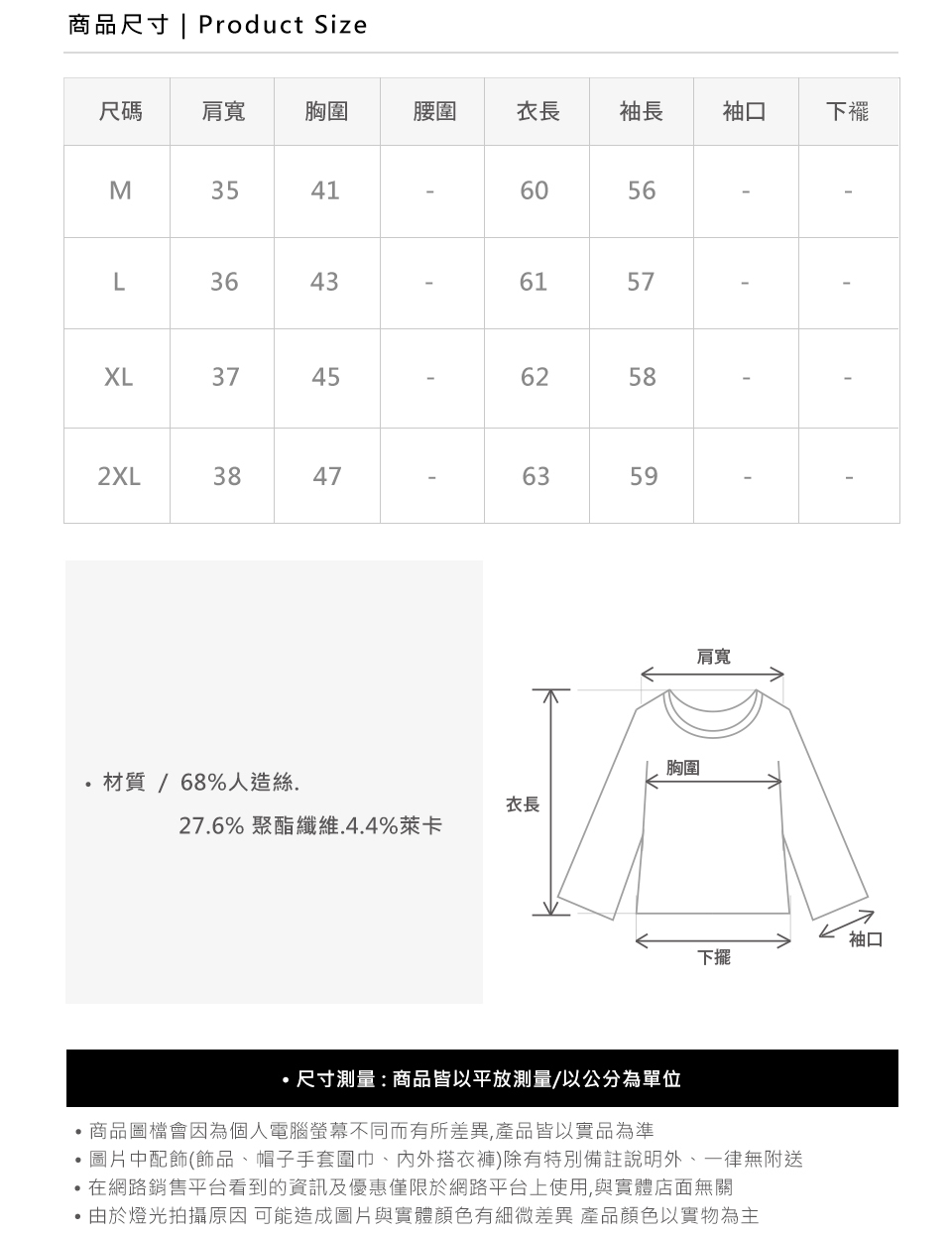 商品尺寸 | Product Size

| 尺碼 | 肩寬 | 胸圍 | 腰圍 | 衣長 | 袖長 | 袖口 | 下襬 |
|---|---|---|---|---|---|---|---|
| M | 35 | 41 | - | 60 | 56 | - | - |
| L | 36 | 43 | - | 61 | 57 | - | - |
| XL | 37 | 45 | - | 62 | 58 | - | - |
| 2XL | 38 | 47 | - | 63 | 59 | - | - |

• 材質 / 68%人造絲.
27.6% 聚酯纖維.4.4%萊卡

肩寬
胸圍
衣長
下擺
袖口

• 尺寸測量 : 商品皆以平放測量/以公分為單位

• 商品圖檔會因為個人電腦螢幕不同而有所差異,產品皆以實品為準
• 圖片中配飾(飾品、帽子手套圍巾、內外搭衣褲)除有特別備註說明外、一律無附送
• 在網路銷售平台看到的資訊及優惠僅限於網路平台上使用,與實體店面無關
• 由於燈光拍攝原因 可能造成圖片與實體顏色有細微差異 產品顏色以實物為主